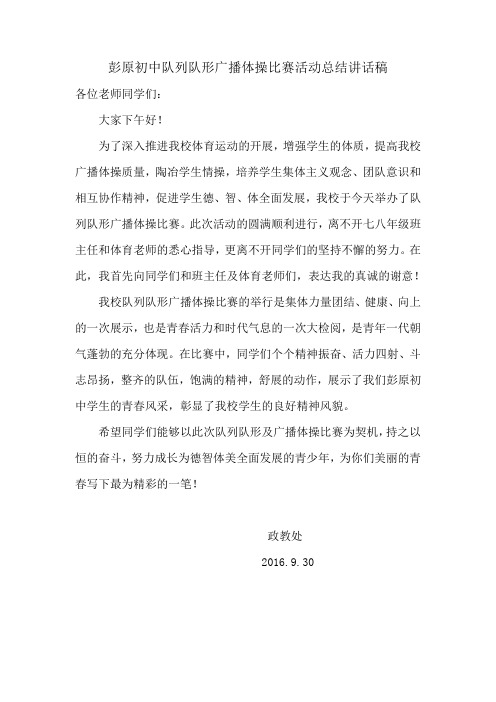 彭原初中队列队形广播体操比赛活动总结讲话稿

各位老师同学们：

大家下午好！

为了深入推进我校体育运动的开展，增强学生的体质，提高我校广播体操质量，陶冶学生情操，培养学生集体主义观念、团队意识和相互协作精神，促进学生德、智、体全面发展，我校于今天举办了队列队形广播体操比赛。此次活动的圆满顺利进行，离不开七八年级班主任和体育老师的悉心指导，更离不开同学们的坚持不懈的努力。在此，我首先向同学们和班主任及体育老师们，表达我的真诚的谢意！

我校队列队形广播体操比赛的举行是集体力量团结、健康、向上的一次展示，也是青春活力和时代气息的一次大检阅，是青年一代朝气蓬勃的充分体现。在比赛中，同学们个个精神振奋、活力四射、斗志昂扬，整齐的队伍，饱满的精神，舒展的动作，展示了我们彭原初中学生的青春风采，彰显了我校学生的良好精神风貌。

希望同学们能够以此次队列队形及广播体操比赛为契机，持之以恒的奋斗，努力成长为德智体美全面发展的青少年，为你们美丽的青春写下最为精彩的一笔！

政教处

2016.9.30